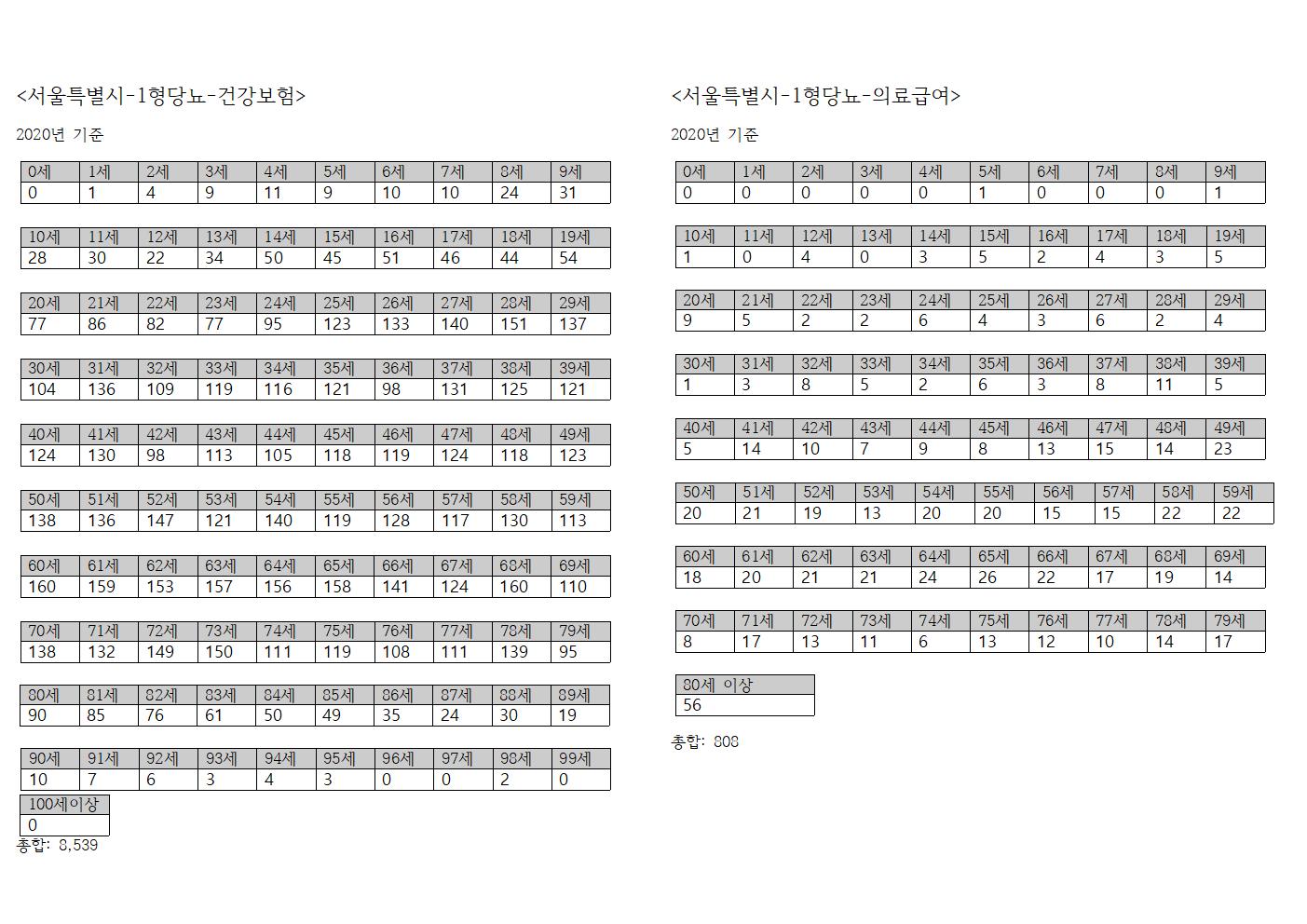 <서울특별시-1형당뇨-건강보험>

2020년 기준

| 0세 | 1세 | 2세 | 3세 | 4세 | 5세 | 6세 | 7세 | 8세 | 9세 |
|---|---|---|---|---|---|---|---|---|---|
| 0 | 1 | 4 | 9 | 11 | 9 | 10 | 10 | 24 | 31 |

| 10세 | 11세 | 12세 | 13세 | 14세 | 15세 | 16세 | 17세 | 18세 | 19세 |
|---|---|---|---|---|---|---|---|---|---|
| 28 | 30 | 22 | 34 | 50 | 45 | 51 | 46 | 44 | 54 |

| 20세 | 21세 | 22세 | 23세 | 24세 | 25세 | 26세 | 27세 | 28세 | 29세 |
|---|---|---|---|---|---|---|---|---|---|
| 77 | 86 | 82 | 77 | 95 | 123 | 133 | 140 | 151 | 137 |

| 30세 | 31세 | 32세 | 33세 | 34세 | 35세 | 36세 | 37세 | 38세 | 39세 |
|---|---|---|---|---|---|---|---|---|---|
| 104 | 136 | 109 | 119 | 116 | 121 | 98 | 131 | 125 | 121 |

| 40세 | 41세 | 42세 | 43세 | 44세 | 45세 | 46세 | 47세 | 48세 | 49세 |
|---|---|---|---|---|---|---|---|---|---|
| 124 | 130 | 98 | 113 | 105 | 118 | 119 | 124 | 118 | 123 |

| 50세 | 51세 | 52세 | 53세 | 54세 | 55세 | 56세 | 57세 | 58세 | 59세 |
|---|---|---|---|---|---|---|---|---|---|
| 138 | 136 | 147 | 121 | 140 | 119 | 128 | 117 | 130 | 113 |

| 60세 | 61세 | 62세 | 63세 | 64세 | 65세 | 66세 | 67세 | 68세 | 69세 |
|---|---|---|---|---|---|---|---|---|---|
| 160 | 159 | 153 | 157 | 156 | 158 | 141 | 124 | 160 | 110 |

| 70세 | 71세 | 72세 | 73세 | 74세 | 75세 | 76세 | 77세 | 78세 | 79세 |
|---|---|---|---|---|---|---|---|---|---|
| 138 | 132 | 149 | 150 | 111 | 119 | 108 | 111 | 139 | 95 |

| 80세 | 81세 | 82세 | 83세 | 84세 | 85세 | 86세 | 87세 | 88세 | 89세 |
|---|---|---|---|---|---|---|---|---|---|
| 90 | 85 | 76 | 61 | 50 | 49 | 35 | 24 | 30 | 19 |

| 90세 | 91세 | 92세 | 93세 | 94세 | 95세 | 96세 | 97세 | 98세 | 99세 |
|---|---|---|---|---|---|---|---|---|---|
| 10 | 7 | 6 | 3 | 4 | 3 | 0 | 0 | 2 | 0 |

| 100세이상 |
|---|
| 0 |

총합: 8,539

<서울특별시-1형당뇨-의료급여>

2020년 기준

| 0세 | 1세 | 2세 | 3세 | 4세 | 5세 | 6세 | 7세 | 8세 | 9세 |
|---|---|---|---|---|---|---|---|---|---|
| 0 | 0 | 0 | 0 | 0 | 1 | 0 | 0 | 0 | 1 |

| 10세 | 11세 | 12세 | 13세 | 14세 | 15세 | 16세 | 17세 | 18세 | 19세 |
|---|---|---|---|---|---|---|---|---|---|
| 1 | 0 | 4 | 0 | 3 | 5 | 2 | 4 | 3 | 5 |

| 20세 | 21세 | 22세 | 23세 | 24세 | 25세 | 26세 | 27세 | 28세 | 29세 |
|---|---|---|---|---|---|---|---|---|---|
| 9 | 5 | 2 | 2 | 6 | 4 | 3 | 6 | 2 | 4 |

| 30세 | 31세 | 32세 | 33세 | 34세 | 35세 | 36세 | 37세 | 38세 | 39세 |
|---|---|---|---|---|---|---|---|---|---|
| 1 | 3 | 8 | 5 | 2 | 6 | 3 | 8 | 11 | 5 |

| 40세 | 41세 | 42세 | 43세 | 44세 | 45세 | 46세 | 47세 | 48세 | 49세 |
|---|---|---|---|---|---|---|---|---|---|
| 5 | 14 | 10 | 7 | 9 | 8 | 13 | 15 | 14 | 23 |

| 50세 | 51세 | 52세 | 53세 | 54세 | 55세 | 56세 | 57세 | 58세 | 59세 |
|---|---|---|---|---|---|---|---|---|---|
| 20 | 21 | 19 | 13 | 20 | 20 | 15 | 15 | 22 | 22 |

| 60세 | 61세 | 62세 | 63세 | 64세 | 65세 | 66세 | 67세 | 68세 | 69세 |
|---|---|---|---|---|---|---|---|---|---|
| 18 | 20 | 21 | 21 | 24 | 26 | 22 | 17 | 19 | 14 |

| 70세 | 71세 | 72세 | 73세 | 74세 | 75세 | 76세 | 77세 | 78세 | 79세 |
|---|---|---|---|---|---|---|---|---|---|
| 8 | 17 | 13 | 11 | 6 | 13 | 12 | 10 | 14 | 17 |

| 80세 이상 |
|---|
| 56 |

총합: 808